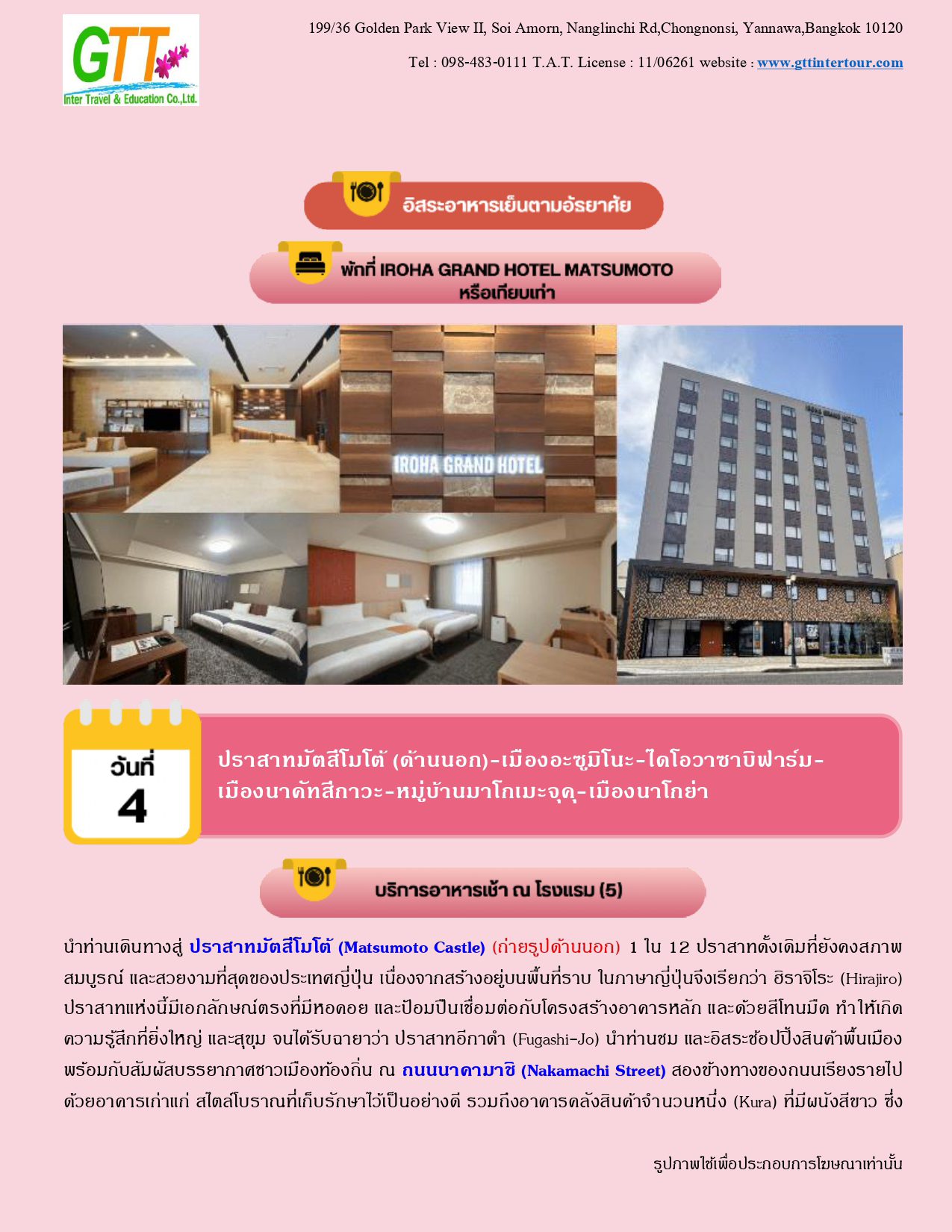 GTT
Inter Travel & Education Co.,Ltd.

199/36 Golden Park View II, Soi Amorn, Nanglinchi Rd,Chongnonsi, Yannawa,Bangkok 10120

Tel : 098-483-0111 T.A.T. License : 11/06261 website : www.gttintertour.com

อิสระอาหารเย็นตามอัธยาศัย

พักที่ IROHA GRAND HOTEL MATSUMOTO หรือเทียบเท่า

IROHA GRAND HOTEL

วันที่ 4

ปราสาทมัตสึโมโต้ (ด้านนอก)-เมืองอะซูมิโนะ-ไดโอวาซาบิฟาร์ม-เมืองนาคัทสึกาวะ-หมู่บ้านมาโกเมะจุคุ-เมืองนาโกย่า

บริการอาหารเช้า ณ โรงแรม (5)

นำท่านเดินทางสู่ ปราสาทมัตสึโมโต้ (Matsumoto Castle) (ถ่ายรูปด้านนอก) 1 ใน 12 ปราสาทดั้งเดิมที่ยังคงสภาพสมบูรณ์ และสวยงามที่สุดของประเทศญี่ปุ่น เนื่องจากสร้างอยู่บนพื้นที่ราบ ในภาษาญี่ปุ่นจึงเรียกว่า ฮิราจิโระ (Hirajiro) ปราสาทแห่งนี้มีเอกลักษณ์ตรงที่มีหอคอย และป้อมปืนเชื่อมต่อกับโครงสร้างอาคารหลัก และด้วยสีโทนมืด ทำให้เกิดความรู้สึกที่ยิ่งใหญ่ และสุขุม จนได้รับฉายาว่า ปราสาทอีกาดำ (Fugashi-Jo) นำท่านชม และอิสระช้อปปิ้งสินค้าพื้นเมือง พร้อมกับสัมผัสบรรยากาศชาวเมืองท้องถิ่น ณ ถนนนาคามาชิ (Nakamachi Street) สองข้างทางของถนนเรียงรายไปด้วยอาคารเก่าแก่ สไตล์โบราณที่เก็บรักษาไว้เป็นอย่างดี รวมถึงอาคารคลังสินค้าจำนวนหนึ่ง (Kura) ที่มีผนังสีขาว ซึ่ง

รูปภาพใช้เพื่อประกอบการโฆษณาเท่านั้น